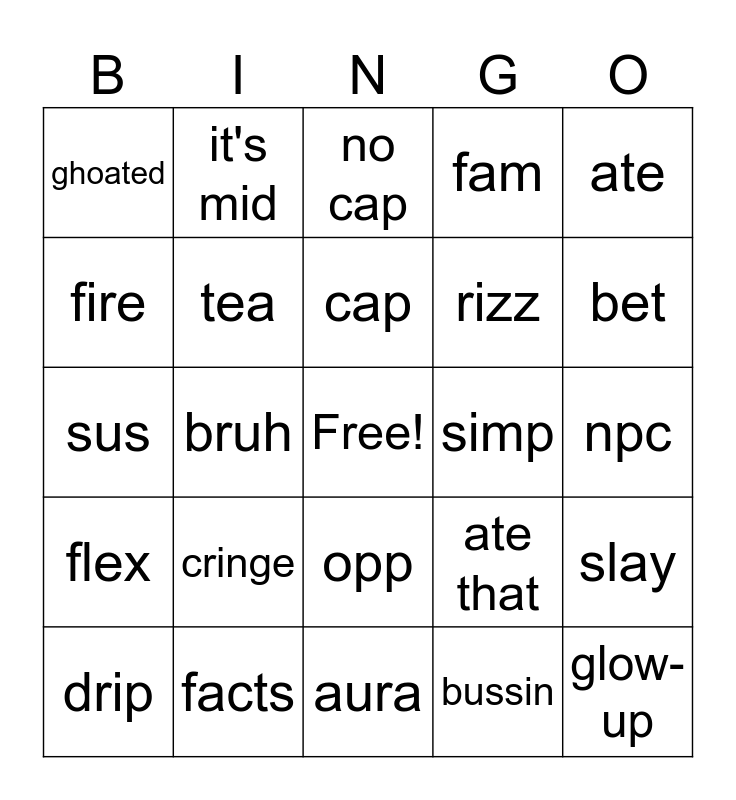 | B | I | N | G | O |
|---|---|---|---|---|
| ghoated | it's mid | no cap | fam | ate |
| fire | tea | cap | rizz | bet |
| sus | bruh | Free! | simp | npc |
| flex | cringe | opp | ate that | slay |
| drip | facts | aura | bussin | glow-up |